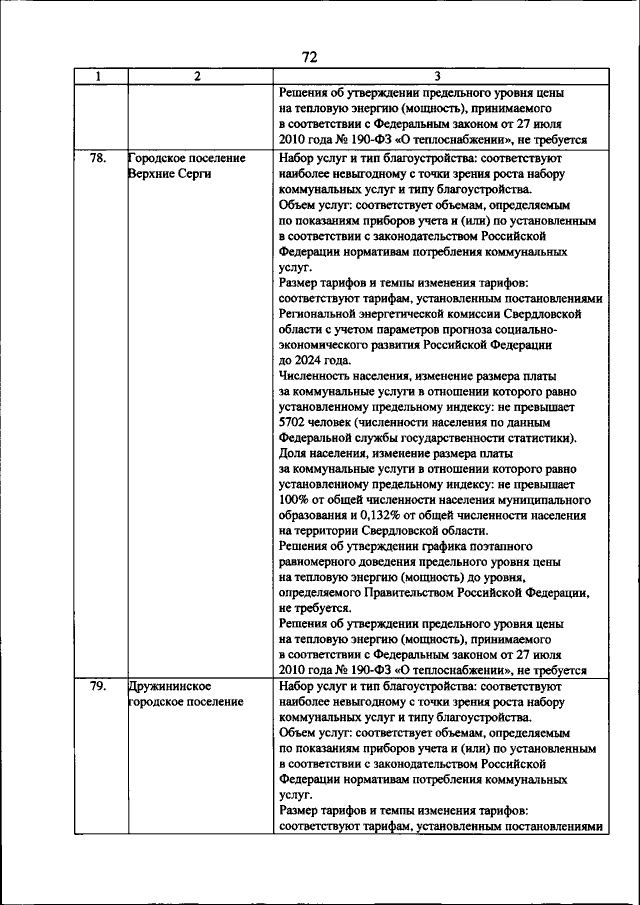 72

| 1 | 2 | 3 |
|---|---|---|
|  |  | Решения об утверждении предельного уровня цены на тепловую энергию (мощность), принимаемого в соответствии с Федеральным законом от 27 июля 2010 года № 190-ФЗ «О теплоснабжении», не требуется |
| 78. | Городское поселение Верхние Серги | Набор услуг и тип благоустройства: соответствуют наиболее невыгодному с точки зрения роста набору коммунальных услуг и типу благоустройства. Объем услуг: соответствует объемам, определяемым по показаниям приборов учета и (или) по установленным в соответствии с законодательством Российской Федерации нормативам потребления коммунальных услуг. Размер тарифов и темпы изменения тарифов: соответствуют тарифам, установленным постановлениями Региональной энергетической комиссии Свердловской области с учетом параметров прогноза социально-экономического развития Российской Федерации до 2024 года. Численность населения, изменение размера платы за коммунальные услуги в отношении которого равно установленному предельному индексу: не превышает 5702 человек (численности населения по данным Федеральной службы государственности статистики). Доля населения, изменение размера платы за коммунальные услуги в отношении которого равно установленному предельному индексу: не превышает 100% от общей численности населения муниципального образования и 0,132% от общей численности населения на территории Свердловской области. Решения об утверждении графика поэтапного равномерного доведения предельного уровня цены на тепловую энергию (мощность) до уровня, определяемого Правительством Российской Федерации, не требуется. Решения об утверждении предельного уровня цены на тепловую энергию (мощность), принимаемого в соответствии с Федеральным законом от 27 июля 2010 года № 190-ФЗ «О теплоснабжении», не требуется |
| 79. | Дружининское городское поселение | Набор услуг и тип благоустройства: соответствуют наиболее невыгодному с точки зрения роста набору коммунальных услуг и типу благоустройства. Объем услуг: соответствует объемам, определяемым по показаниям приборов учета и (или) по установленным в соответствии с законодательством Российской Федерации нормативам потребления коммунальных услуг. Размер тарифов и темпы изменения тарифов: соответствуют тарифам, установленным постановлениями |